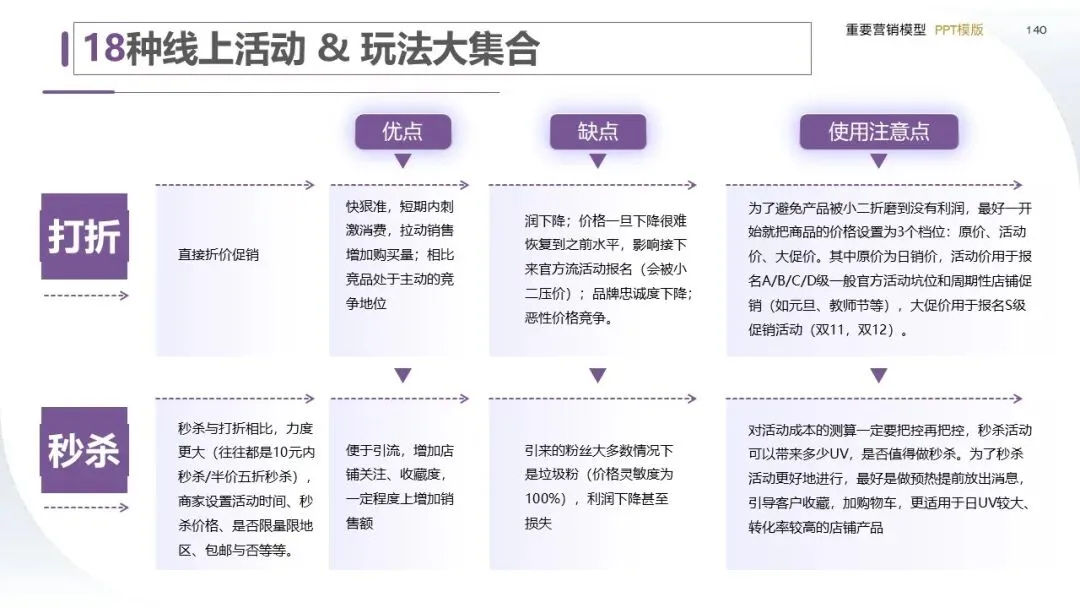 18种线上活动 & 玩法大集合

重要营销模型 PPT模版 140

优点

缺点

使用注意点

打折

直接折价促销

快狠准，短期内刺激消费，拉动销售增加购买量；相比竞品处于主动的竞争地位

润下降；价格一旦下降很难恢复到之前水平，影响接下来官方流活动报名（会被小二压价）；品牌忠诚度下降；恶性价格竞争。

为了避免产品被小二折磨到没有利润，最好一开始就把商品的价格设置为3个档位：原价、活动价、大促价。其中原价为日销价，活动价用于报名A/B/C/D级一般官方活动坑位和周期性店铺促销（如元旦、教师节等），大促价用于报名S级促销活动（双11，双12）。

秒杀

秒杀与打折相比，力度更大（往往都是10元内秒杀/半价五折秒杀），商家设置活动时间、秒杀价格、是否限量限地区、包邮与否等等。

便于引流，增加店铺关注、收藏度，一定程度上增加销售额

引来的粉丝大多数情况下是垃圾粉（价格灵敏度为100%），利润下降甚至损失

对活动成本的测算一定要把控再把控，秒杀活动可以带来多少UV，是否值得做秒杀。为了秒杀活动更好地进行，最好是做预热提前放出消息，引导客户收藏，加购物车，更适用于日UV较大、转化率较高的店铺产品